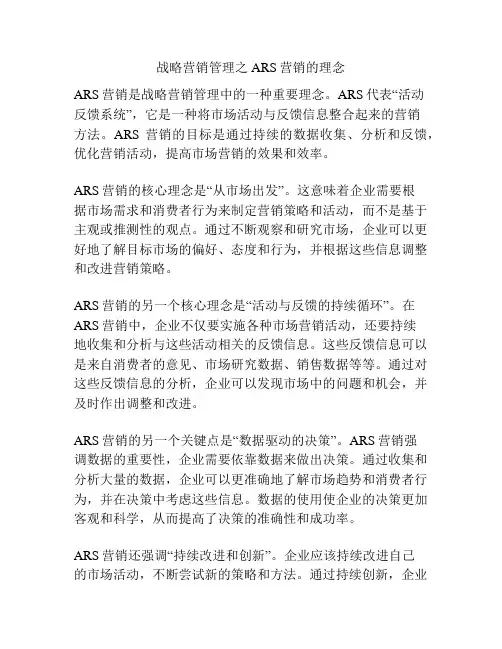 战略营销管理之 ARS 营销的理念

ARS 营销是战略营销管理中的一种重要理念。ARS 代表“活动反馈系统”，它是一种将市场活动与反馈信息整合起来的营销方法。ARS 营销的目标是通过持续的数据收集、分析和反馈，优化营销活动，提高市场营销的效果和效率。

ARS 营销的核心理念是“从市场出发”。这意味着企业需要根据市场需求和消费者行为来制定营销策略和活动，而不是基于主观或推测性的观点。通过不断观察和研究市场，企业可以更好地了解目标市场的偏好、态度和行为，并根据这些信息调整和改进营销策略。

ARS 营销的另一个核心理念是“活动与反馈的持续循环”。在 ARS 营销中，企业不仅要实施各种市场营销活动，还要持续地收集和分析与这些活动相关的反馈信息。这些反馈信息可以是来自消费者的意见、市场研究数据、销售数据等等。通过对这些反馈信息的分析，企业可以发现市场中的问题和机会，并及时作出调整和改进。

ARS 营销的另一个关键点是“数据驱动的决策”。ARS 营销强调数据的重要性，企业需要依靠数据来做出决策。通过收集和分析大量的数据，企业可以更准确地了解市场趋势和消费者行为，并在决策中考虑这些信息。数据的使用使企业的决策更加客观和科学，从而提高了决策的准确性和成功率。

ARS 营销还强调“持续改进和创新”。企业应该持续改进自己的市场活动，不断尝试新的策略和方法。通过持续创新，企业